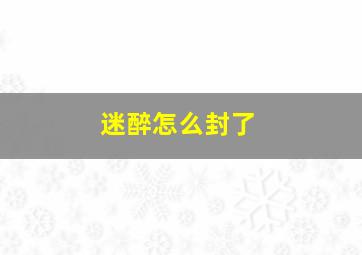 迷醉怎么封了